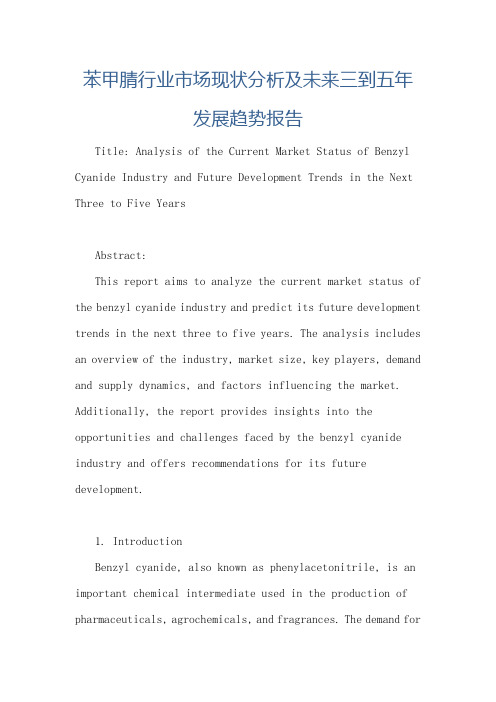 苯甲腈行业市场现状分析及未来三到五年发展趋势报告

Title: Analysis of the Current Market Status of Benzyl Cyanide Industry and Future Development Trends in the Next Three to Five Years

Abstract:

This report aims to analyze the current market status of the benzyl cyanide industry and predict its future development trends in the next three to five years. The analysis includes an overview of the industry, market size, key players, demand and supply dynamics, and factors influencing the market. Additionally, the report provides insights into the opportunities and challenges faced by the benzyl cyanide industry and offers recommendations for its future development.

1. Introduction

Benzyl cyanide, also known as phenylacetonitrile, is an important chemical intermediate used in the production of pharmaceuticals, agrochemicals, and fragrances. The demand for